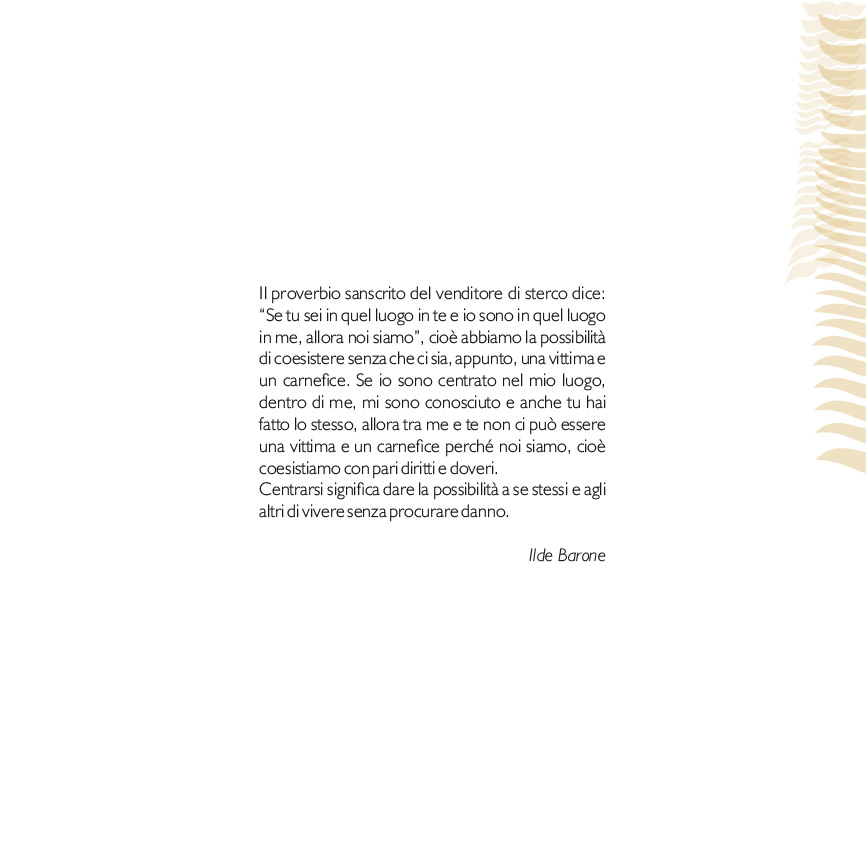 Il proverbio sanscrito del venditore di sterco dice: “Se tu sei in quel luogo in te e io sono in quel luogo in me, allora noi siamo”, cioè abbiamo la possibilità di coesistere senza che ci sia, appunto, una vittima e un carnefice. Se io sono centrato nel mio luogo, dentro di me, mi sono conosciuto e anche tu hai fatto lo stesso, allora tra me e te non ci può essere una vittima e un carnefice perché noi siamo, cioè coesistiamo con pari diritti e doveri.
Centrarsi significa dare la possibilità a se stessi e agli altri di vivere senza procurare danno.

Ilde Barone